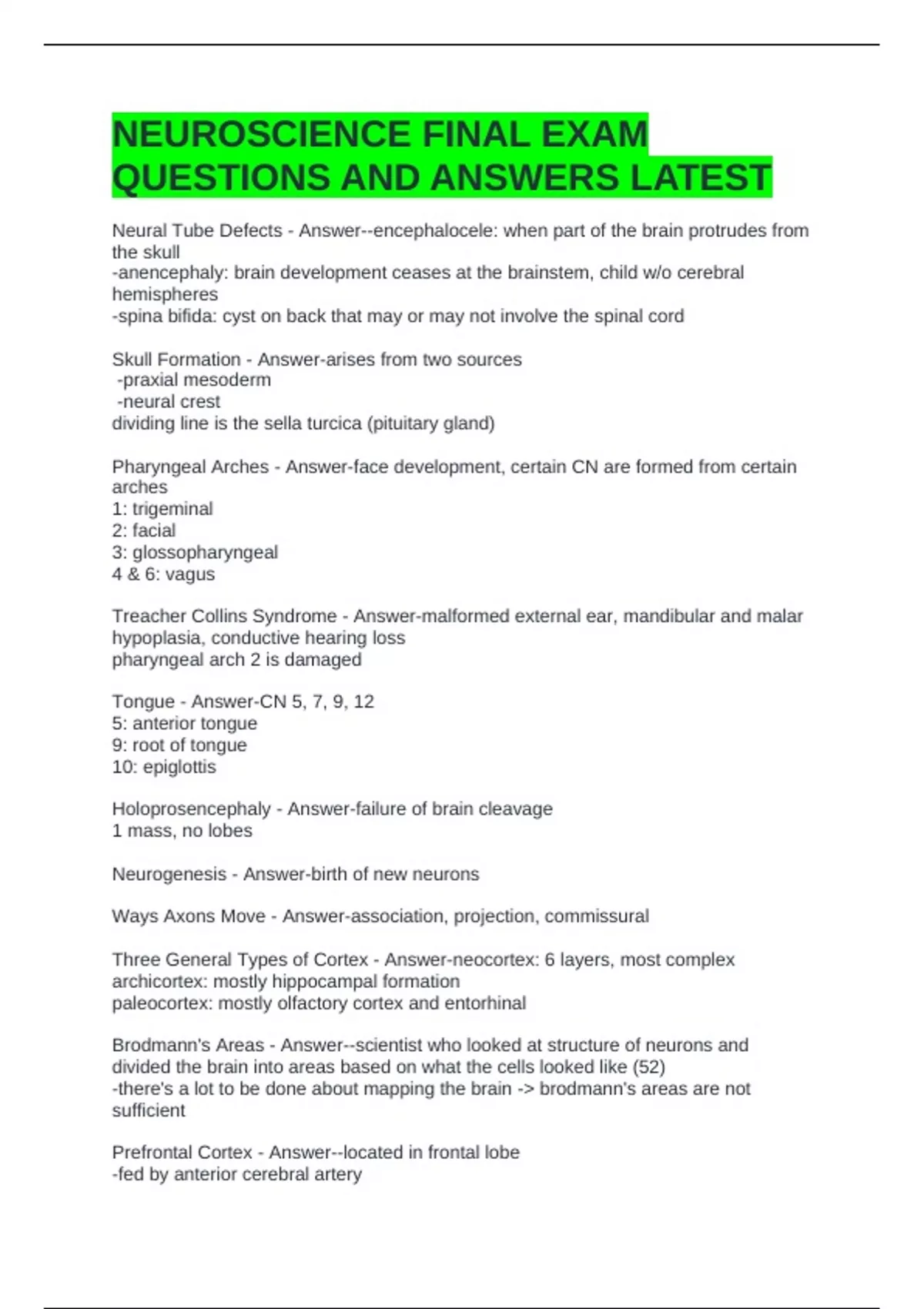 NEUROSCIENCE FINAL EXAM QUESTIONS AND ANSWERS LATEST

Neural Tube Defects - Answer--encephalocele: when part of the brain protrudes from the skull
-anencephaly: brain development ceases at the brainstem, child w/o cerebral hemispheres
-spina bifida: cyst on back that may or may not involve the spinal cord

Skull Formation - Answer-arises from two sources
-praxial mesoderm
-neural crest
dividing line is the sella turcica (pituitary gland)

Pharyngeal Arches - Answer-face development, certain CN are formed from certain arches
1: trigeminal
2: facial
3: glossopharyngeal
4 & 6: vagus

Treacher Collins Syndrome - Answer-malformed external ear, mandibular and malar hypoplasia, conductive hearing loss
pharyngeal arch 2 is damaged

Tongue - Answer-CN 5, 7, 9, 12
5: anterior tongue
9: root of tongue
10: epiglottis

Holoprosencephaly - Answer-failure of brain cleavage
1 mass, no lobes

Neurogenesis - Answer-birth of new neurons

Ways Axons Move - Answer-association, projection, commissural

Three General Types of Cortex - Answer-neocortex: 6 layers, most complex
archicortex: mostly hippocampal formation
paleocortex: mostly olfactory cortex and entorhinal

Brodmann's Areas - Answer--scientist who looked at structure of neurons and divided the brain into areas based on what the cells looked like (52)
-there's a lot to be done about mapping the brain -> brodmann's areas are not sufficient

Prefrontal Cortex - Answer--located in frontal lobe
-fed by anterior cerebral artery